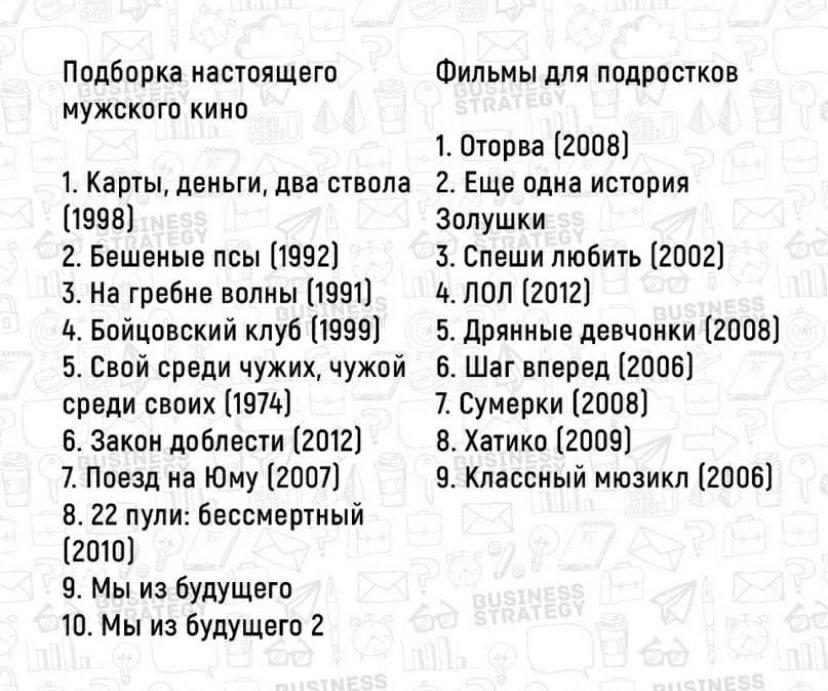 Подборка настоящего мужского кино

1. Карты, деньги, два ствола (1998)
2. Бешеные псы (1992)
3. На гребне волны (1991)
4. Бойцовский клуб (1999)
5. Свой среди чужих, чужой среди своих (1974)
6. Закон доблести (2012)
7. Поезд на Юму (2007)
8. 22 пули: бессмертный (2010)
9. Мы из будущего
10. Мы из будущего 2

Фильмы для подростков

1. Оторва (2008)
2. Еще одна история Золушки
3. Спеши любить (2002)
4. ЛОЛ (2012)
5. Дрянные девчонки (2008)
6. Шаг вперед (2006)
7. Сумерки (2008)
8. Хатико (2009)
9. Классный мюзикл (2006)